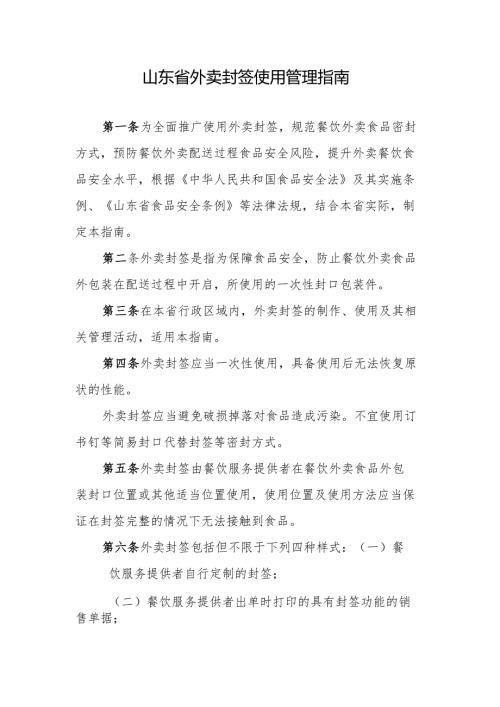 山东省外卖封签使用管理指南

第一条为全面推广使用外卖封签，规范餐饮外卖食品密封方式，预防餐饮外卖配送过程食品安全风险，提升外卖餐饮食品安全水平，根据《中华人民共和国食品安全法》及其实施条例、《山东省食品安全条例》等法律法规，结合本省实际，制定本指南。

第二条外卖封签是指为保障食品安全，防止餐饮外卖食品外包装在配送过程中开启，所使用的一次性封口包装件。

第三条在本省行政区域内，外卖封签的制作、使用及其相关管理活动，适用本指南。

第四条外卖封签应当一次性使用，具备使用后无法恢复原状的性能。

外卖封签应当避免破损掉落对食品造成污染。不宜使用订书钉等简易封口代替封签等密封方式。

第五条外卖封签由餐饮服务提供者在餐饮外卖食品外包装封口位置或其他适当位置使用，使用位置及使用方法应当保证在封签完整的情况下无法接触到食品。

第六条外卖封签包括但不限于下列四种样式：（一）餐饮服务提供者自行定制的封签；

（二）餐饮服务提供者出单时打印的具有封签功能的销售单据；